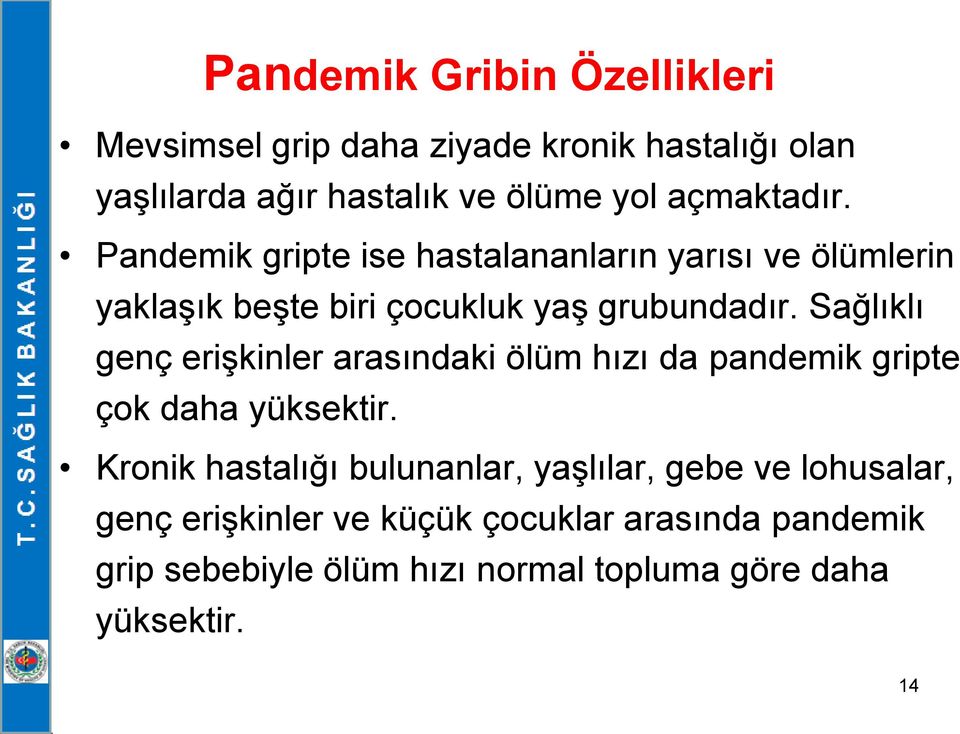 T. C. SAĞLIK BAKANLIĞI

Pandemik Gribin Özellikleri

• Mevsimsel grip daha ziyade kronik hastalığı olan yaşlılarda ağır hastalık ve ölüme yol açmaktadır.

• Pandemik gripte ise hastalananların yarısı ve ölümlerin yaklaşık beşte biri çocukluk yaş grubundadır. Sağlıklı genç erişkinler arasındaki ölüm hızı da pandemik gripte çok daha yüksektir.

• Kronik hastalığı bulunanlar, yaşlılar, gebe ve lohusalar, genç erişkinler ve küçük çocuklar arasında pandemik grip sebebiyle ölüm hızı normal topluma göre daha yüksektir.

14